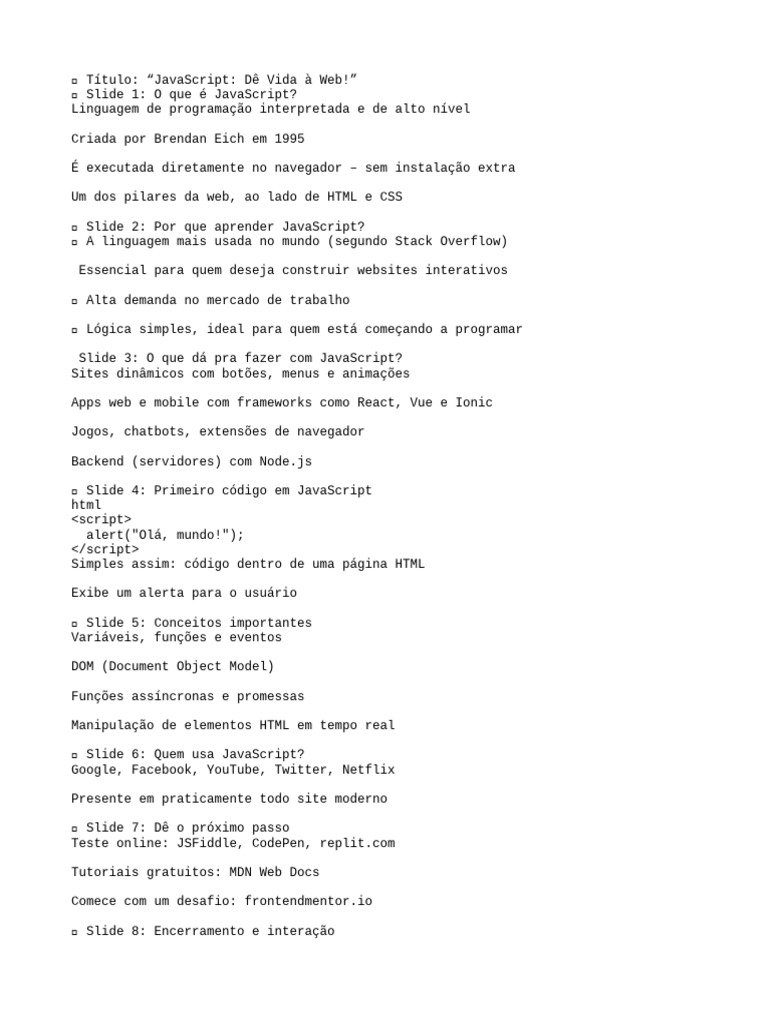 ▫ Título: “JavaScript: Dê Vida à Web!”
▫ Slide 1: O que é JavaScript?
Linguagem de programação interpretada e de alto nível

Criada por Brendan Eich em 1995

É executada diretamente no navegador – sem instalação extra

Um dos pilares da web, ao lado de HTML e CSS

▫ Slide 2: Por que aprender JavaScript?
▫ A linguagem mais usada no mundo (segundo Stack Overflow)

Essencial para quem deseja construir websites interativos

▫ Alta demanda no mercado de trabalho

▫ Lógica simples, ideal para quem está começando a programar

Slide 3: O que dá pra fazer com JavaScript?
Sites dinâmicos com botões, menus e animações

Apps web e mobile com frameworks como React, Vue e Ionic

Jogos, chatbots, extensões de navegador

Backend (servidores) com Node.js

▫ Slide 4: Primeiro código em JavaScript
html
<script>
  alert("Olá, mundo!");
</script>
Simples assim: código dentro de uma página HTML

Exibe um alerta para o usuário

▫ Slide 5: Conceitos importantes
Variáveis, funções e eventos

DOM (Document Object Model)

Funções assíncronas e promessas

Manipulação de elementos HTML em tempo real

▫ Slide 6: Quem usa JavaScript?
Google, Facebook, YouTube, Twitter, Netflix

Presente em praticamente todo site moderno

▫ Slide 7: Dê o próximo passo
Teste online: JSFiddle, CodePen, replit.com

Tutoriais gratuitos: MDN Web Docs

Comece com um desafio: frontendmentor.io

▫ Slide 8: Encerramento e interação